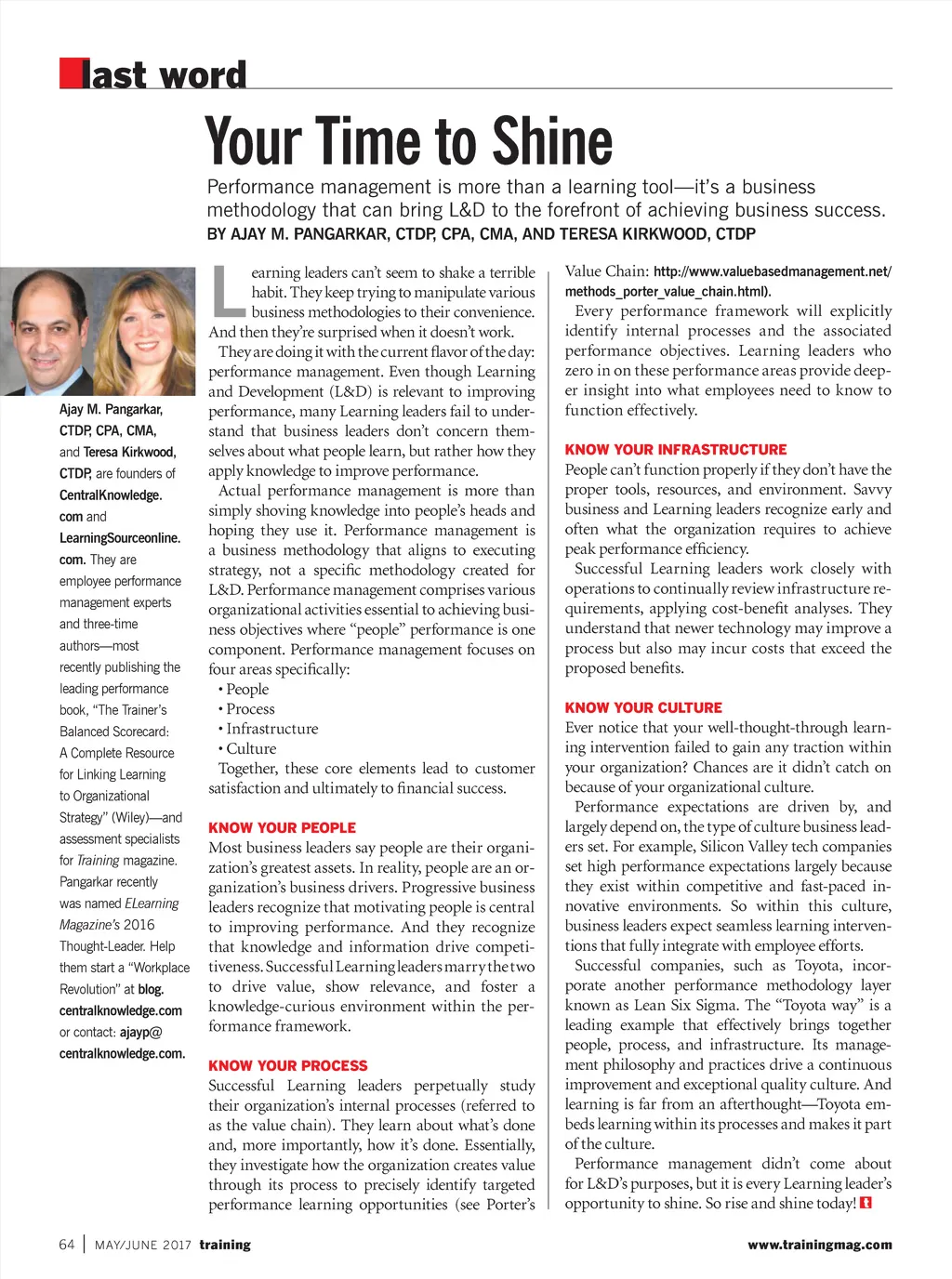 last word

Your Time to Shine

Performance management is more than a learning tool—it's a business methodology that can bring L&D to the forefront of achieving business success.

BY AJAY M. PANGARKAR, CTDP, CPA, CMA, AND TERESA KIRKWOOD, CTDP

Ajay M. Pangarkar, CTDP, CPA, CMA, and Teresa Kirkwood, CTDP, are founders of CentralKnowledge.com and LearningSourceonline.com. They are employee performance management experts and three-time authors—most recently publishing the leading performance book, "The Trainer's Balanced Scorecard: A Complete Resource for Linking Learning to Organizational Strategy" (Wiley)—and assessment specialists for Training magazine. Pangarkar recently was named ELearning Magazine's 2016 Thought-Leader. Help them start a "Workplace Revolution" at blog.centralknowledge.com or contact: ajayp@centralknowledge.com.

Learning leaders can't seem to shake a terrible habit. They keep trying to manipulate various business methodologies to their convenience. And then they're surprised when it doesn't work.

They are doing it with the current flavor of the day: performance management. Even though Learning and Development (L&D) is relevant to improving performance, many Learning leaders fail to understand that business leaders don't concern themselves about what people learn, but rather how they apply knowledge to improve performance.

Actual performance management is more than simply shoving knowledge into people's heads and hoping they use it. Performance management is a business methodology that aligns to executing strategy, not a specific methodology created for L&D. Performance management comprises various organizational activities essential to achieving business objectives where "people" performance is one component. Performance management focuses on four areas specifically:
• People
• Process
• Infrastructure
• Culture

Together, these core elements lead to customer satisfaction and ultimately to financial success.

KNOW YOUR PEOPLE
Most business leaders say people are their organization's greatest assets. In reality, people are an organization's business drivers. Progressive business leaders recognize that motivating people is central to improving performance. And they recognize that knowledge and information drive competitiveness. Successful Learning leaders marry the two to drive value, show relevance, and foster a knowledge-curious environment within the performance framework.

KNOW YOUR PROCESS
Successful Learning leaders perpetually study their organization's internal processes (referred to as the value chain). They learn about what's done and, more importantly, how it's done. Essentially, they investigate how the organization creates value through its process to precisely identify targeted performance learning opportunities (see Porter's Value Chain: http://www.valuebasedmanagement.net/methods_porter_value_chain.html).

Every performance framework will explicitly identify internal processes and the associated performance objectives. Learning leaders who zero in on these performance areas provide deeper insight into what employees need to know to function effectively.

KNOW YOUR INFRASTRUCTURE
People can't function properly if they don't have the proper tools, resources, and environment. Savvy business and Learning leaders recognize early and often what the organization requires to achieve peak performance efficiency.

Successful Learning leaders work closely with operations to continually review infrastructure requirements, applying cost-benefit analyses. They understand that newer technology may improve a process but also may incur costs that exceed the proposed benefits.

KNOW YOUR CULTURE
Ever notice that your well-thought-through learning intervention failed to gain any traction within your organization? Chances are it didn't catch on because of your organizational culture.

Performance expectations are driven by, and largely depend on, the type of culture business leaders set. For example, Silicon Valley tech companies set high performance expectations largely because they exist within competitive and fast-paced innovative environments. So within this culture, business leaders expect seamless learning interventions that fully integrate with employee efforts.

Successful companies, such as Toyota, incorporate another performance methodology layer known as Lean Six Sigma. The "Toyota way" is a leading example that effectively brings together people, process, and infrastructure. Its management philosophy and practices drive a continuous improvement and exceptional quality culture. And learning is far from an afterthought—Toyota embeds learning within its processes and makes it part of the culture.

Performance management didn't come about for L&D's purposes, but it is every Learning leader's opportunity to shine. So rise and shine today!

64 | MAY/JUNE 2017 training www.trainingmag.com